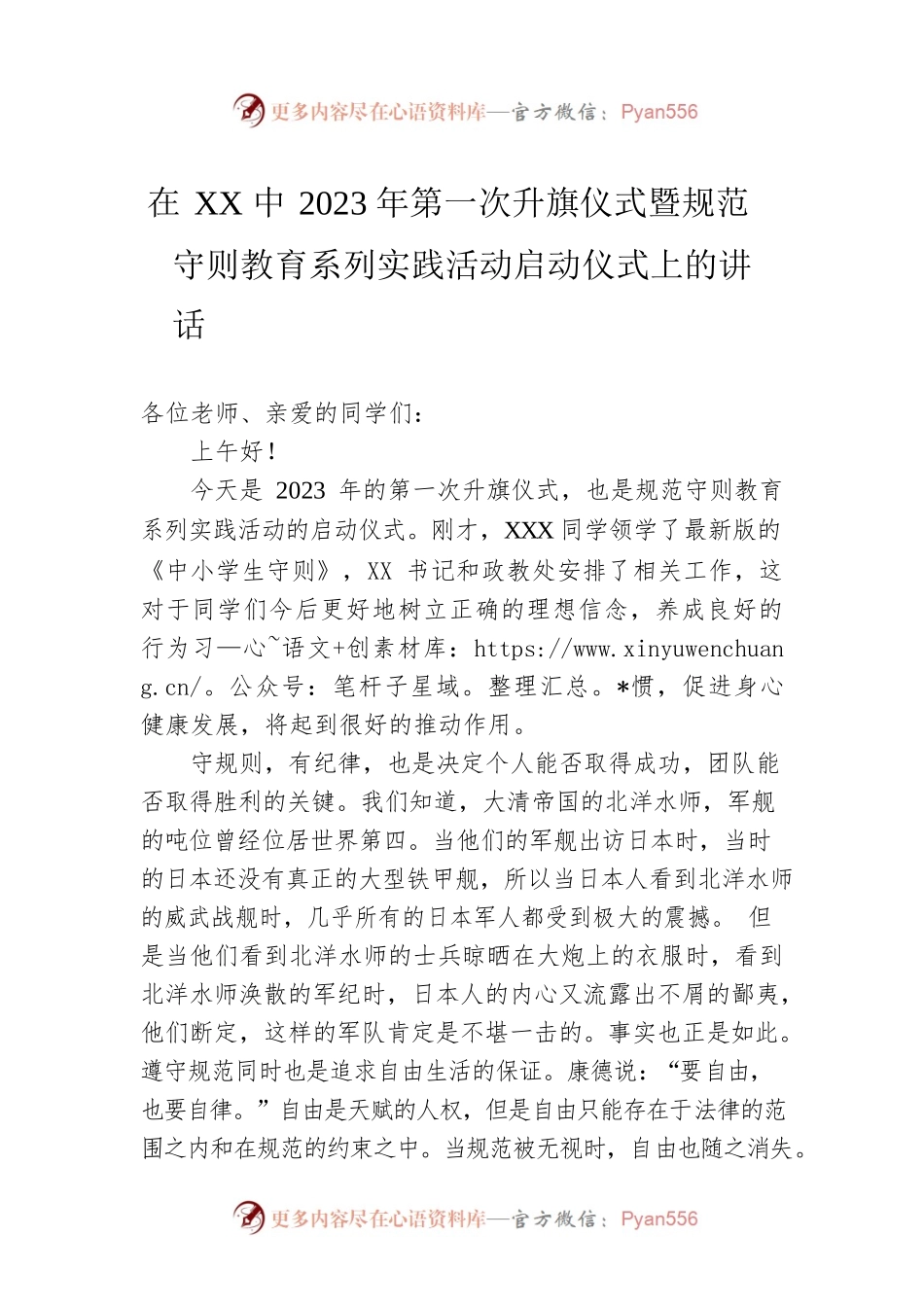 更多内容尽在心语资料库—官方微信：Pyan556

在 XX 中 2023 年第一次升旗仪式暨规范守则教育系列实践活动启动仪式上的讲话

各位老师、亲爱的同学们：

上午好！

今天是 2023 年的第一次升旗仪式，也是规范守则教育系列实践活动的启动仪式。刚才，XXX 同学领学了最新版的《中小学生守则》，XX 书记和政教处安排了相关工作，这对于同学们今后更好地树立正确的理想信念，养成良好的行为习—心~语文+创素材库：https://www.xinyuwenchuang.cn/。公众号：笔杆子星域。整理汇总。*惯，促进身心健康发展，将起到很好的推动作用。

守规则，有纪律，也是决定个人能否取得成功，团队能否取得胜利的关键。我们知道，大清帝国的北洋水师，军舰的吨位曾经位居世界第四。当他们的军舰出访日本时，当时的日本还没有真正的大型铁甲舰，所以当日本人看到北洋水师的威武战舰时，几乎所有的日本军人都受到极大的震撼。 但是当他们看到北洋水师的士兵晾晒在大炮上的衣服时，看到北洋水师涣散的军纪时，日本人的内心又流露出不屑的鄙夷，他们断定，这样的军队肯定是不堪一击的。事实也正是如此。遵守规范同时也是追求自由生活的保证。康德说：“要自由，也要自律。”自由是天赋的人权，但是自由只能存在于法律的范围之内和在规范的约束之中。当规范被无视时，自由也随之消失。

更多内容尽在心语资料库—官方微信：Pyan556